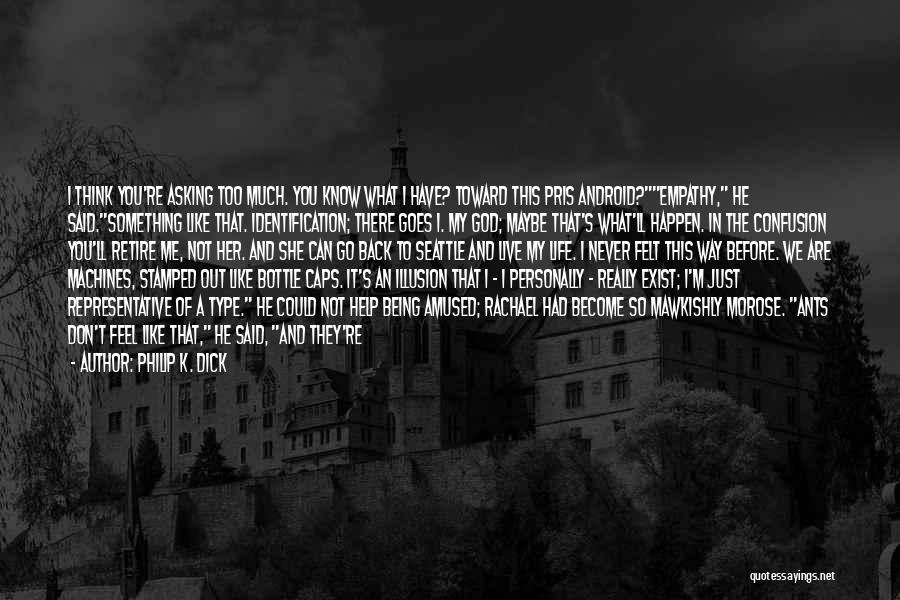 I THINK YOU'RE ASKING TOO MUCH. YOU KNOW WHAT I HAVE? TOWARD THIS PRIS ANDROID?""EMPATHY," HE SAID."SOMETHING LIKE THAT. IDENTIFICATION; THERE GOES I. MY GOD; MAYBE THAT'S WHAT'LL HAPPEN. IN THE CONFUSION YOU'LL RETIRE ME, NOT HER. AND SHE CAN GO BACK TO SEATTLE AND LIVE MY LIFE. I NEVER FELT THIS WAY BEFORE. WE ARE MACHINES, STAMPED OUT LIKE BOTTLE CAPS. IT'S AN ILLUSION THAT I - I PERSONALLY - REALLY EXIST; I'M JUST REPRESENTATIVE OF A TYPE." HE COULD NOT HELP BEING AMUSED; RACHAEL HAD BECOME SO MAWKISHLY MOROSE. "ANTS DON'T FEEL LIKE THAT," HE SAID, "AND THEY'RE

- AUTHOR: PHILIP K. DICK

quotessayings.net